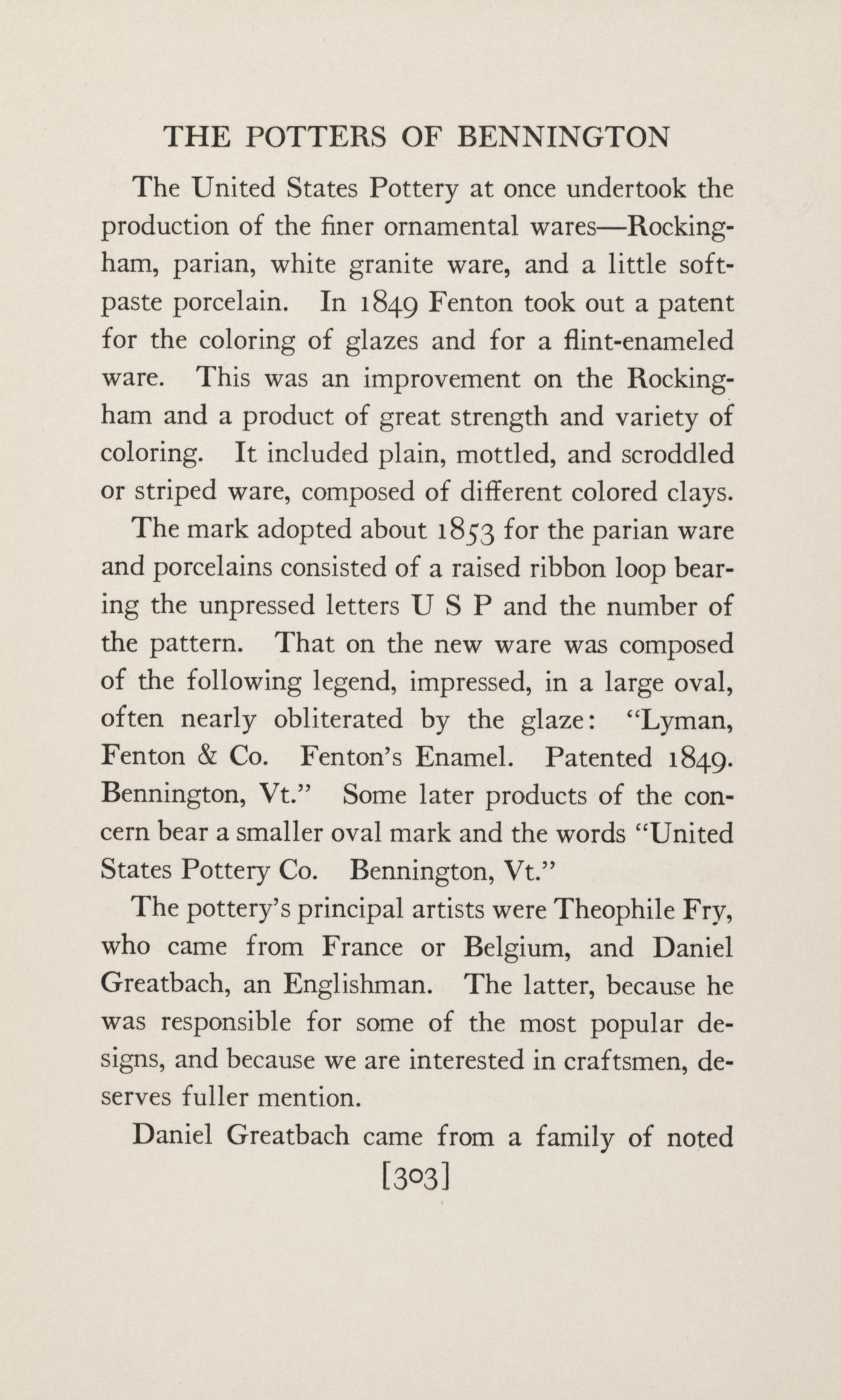 THE POTTERS OF BENNINGTON

The United States Pottery at once undertook the production of the finer ornamental wares—Rockingham, parian, white granite ware, and a little soft-paste porcelain. In 1849 Fenton took out a patent for the coloring of glazes and for a flint-enameled ware. This was an improvement on the Rockingham and a product of great strength and variety of coloring. It included plain, mottled, and scroddled or striped ware, composed of different colored clays.

The mark adopted about 1853 for the parian ware and porcelains consisted of a raised ribbon loop bearing the unpressed letters U S P and the number of the pattern. That on the new ware was composed of the following legend, impressed, in a large oval, often nearly obliterated by the glaze: "Lyman, Fenton & Co. Fenton's Enamel. Patented 1849. Bennington, Vt." Some later products of the concern bear a smaller oval mark and the words "United States Pottery Co. Bennington, Vt."

The pottery's principal artists were Theophile Fry, who came from France or Belgium, and Daniel Greatbach, an Englishman. The latter, because he was responsible for some of the most popular designs, and because we are interested in craftsmen, deserves fuller mention.

Daniel Greatbach came from a family of noted

[303]